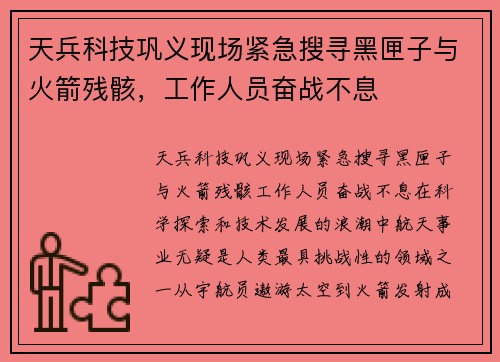 天兵科技巩义现场紧急搜寻黑匣子与火箭残骸，工作人员奋战不息

天兵科技巩义现场紧急搜寻黑匣子与火箭残骸工作人员奋战不息在科学探索和技术发展的浪潮中航天事业无疑是人类最具挑战性的领域之一从宇航员遨游太空到火箭发射成